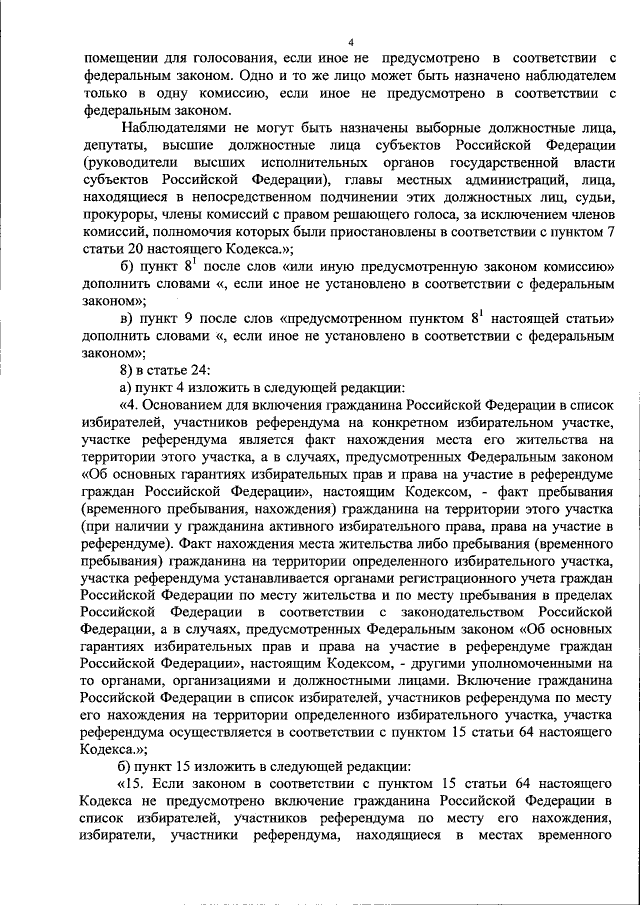 4

помещении для голосования, если иное не предусмотрено в соответствии с федеральным законом. Одно и то же лицо может быть назначено наблюдателем только в одну комиссию, если иное не предусмотрено в соответствии с федеральным законом.

Наблюдателями не могут быть назначены выборные должностные лица, депутаты, высшие должностные лица субъектов Российской Федерации (руководители высших исполнительных органов государственной власти субъектов Российской Федерации), главы местных администраций, лица, находящиеся в непосредственном подчинении этих должностных лиц, судьи, прокуроры, члены комиссий с правом решающего голоса, за исключением членов комиссий, полномочия которых были приостановлены в соответствии с пунктом 7 статьи 20 настоящего Кодекса.»;

б) пункт $8^1$ после слов «или иную предусмотренную законом комиссию» дополнить словами «, если иное не установлено в соответствии с федеральным законом»;

в) пункт 9 после слов «предусмотренном пунктом $8^1$ настоящей статьи» дополнить словами «, если иное не установлено в соответствии с федеральным законом»;

8) в статье 24:

а) пункт 4 изложить в следующей редакции:

«4. Основанием для включения гражданина Российской Федерации в список избирателей, участников референдума на конкретном избирательном участке, участке референдума является факт нахождения места его жительства на территории этого участка, а в случаях, предусмотренных Федеральным законом «Об основных гарантиях избирательных прав и права на участие в референдуме граждан Российской Федерации», настоящим Кодексом, - факт пребывания (временного пребывания, нахождения) гражданина на территории этого участка (при наличии у гражданина активного избирательного права, права на участие в референдуме). Факт нахождения места жительства либо пребывания (временного пребывания) гражданина на территории определенного избирательного участка, участка референдума устанавливается органами регистрационного учета граждан Российской Федерации по месту жительства и по месту пребывания в пределах Российской Федерации в соответствии с законодательством Российской Федерации, а в случаях, предусмотренных Федеральным законом «Об основных гарантиях избирательных прав и права на участие в референдуме граждан Российской Федерации», настоящим Кодексом, - другими уполномоченными на то органами, организациями и должностными лицами. Включение гражданина Российской Федерации в список избирателей, участников референдума по месту его нахождения на территории определенного избирательного участка, участка референдума осуществляется в соответствии с пунктом 15 статьи 64 настоящего Кодекса.»;

б) пункт 15 изложить в следующей редакции:

«15. Если законом в соответствии с пунктом 15 статьи 64 настоящего Кодекса не предусмотрено включение гражданина Российской Федерации в список избирателей, участников референдума по месту его нахождения, избиратели, участники референдума, находящиеся в местах временного